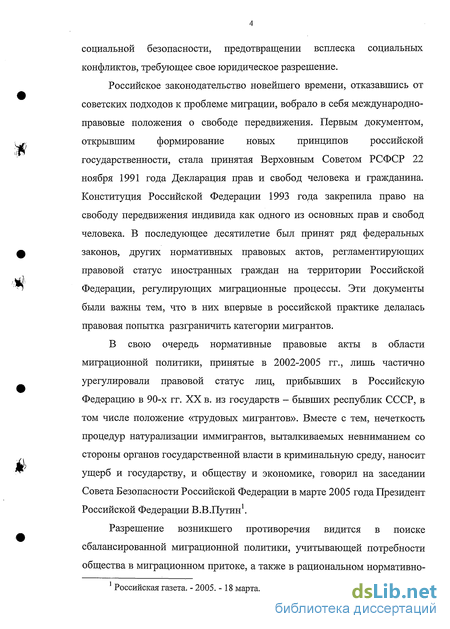 4

социальной безопасности, предотвращении всплеска социальных конфликтов, требующее свое юридическое разрешение.

Российское законодательство новейшего времени, отказавшись от советских подходов к проблеме миграции, вобрало в себя международно-правовые положения о свободе передвижения. Первым документом, открывшим формирование новых принципов российской государственности, стала принятая Верховным Советом РСФСР 22 ноября 1991 года Декларация прав и свобод человека и гражданина. Конституция Российской Федерации 1993 года закрепила право на свободу передвижения индивида как одного из основных прав и свобод человека. В последующее десятилетие был принят ряд федеральных законов, других нормативных правовых актов, регламентирующих правовой статус иностранных граждан на территории Российской Федерации, регулирующих миграционные процессы. Эти документы были важны тем, что в них впервые в российской практике делалась правовая попытка разграничить категории мигрантов.

В свою очередь нормативные правовые акты в области миграционной политики, принятые в 2002-2005 гг., лишь частично урегулировали правовой статус лиц, прибывших в Российскую Федерацию в 90-х гг. XX в. из государств – бывших республик СССР, в том числе положение «трудовых мигрантов». Вместе с тем, нечеткость процедур натурализации иммигрантов, выталкиваемых невниманием со стороны органов государственной власти в криминальную среду, наносит ущерб и государству, и обществу и экономике, говорил на заседании Совета Безопасности Российской Федерации в марте 2005 года Президент Российской Федерации В.В.Путин$^1$.

Разрешение возникшего противоречия видится в поиске сбалансированной миграционной политики, учитывающей потребности общества в миграционном притоке, а также в рациональном нормативно-

$^1$ Российская газета. - 2005. - 18 марта.

dsLib.net
библиотека диссертаций